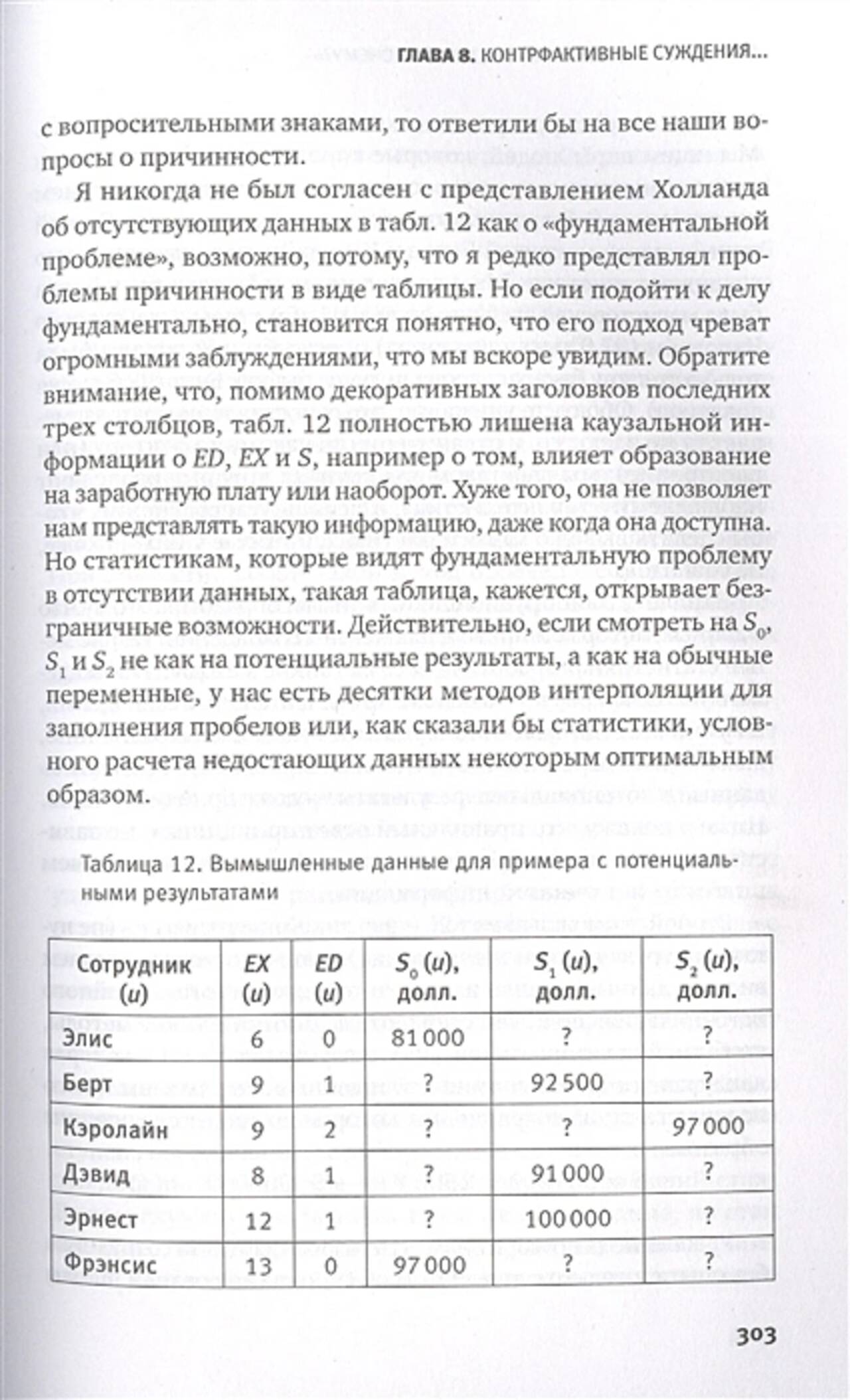 ГЛАВА 8. КОНТРФАКТИВНЫЕ СУЖДЕНИЯ...

с вопросительными знаками, то ответили бы на все наши вопросы о причинности.

Я никогда не был согласен с представлением Холланда об отсутствующих данных в табл. 12 как о «фундаментальной проблеме», возможно, потому, что я редко представлял проблемы причинности в виде таблицы. Но если подойти к делу фундаментально, становится понятно, что его подход чреват огромными заблуждениями, что мы вскоре увидим. Обратите внимание, что, помимо декоративных заголовков последних трех столбцов, табл. 12 полностью лишена каузальной информации о $ED$, $EX$ и $S$, например о том, влияет образование на заработную плату или наоборот. Хуже того, она не позволяет нам представлять такую информацию, даже когда она доступна. Но статистикам, которые видят фундаментальную проблему в отсутствии данных, такая таблица, кажется, открывает безграничные возможности. Действительно, если смотреть на $S_0$, $S_1$ и $S_2$ не как на потенциальные результаты, а как на обычные переменные, у нас есть десятки методов интерполяции для заполнения пробелов или, как сказали бы статистики, условного расчета недостающих данных некоторым оптимальным образом.

Таблица 12. Вымышленные данные для примера с потенциальными результатами

| Сотрудник ($u$) | $EX$ ($u$) | $ED$ ($u$) | $S_0$ ($u$), долл. | $S_1$ ($u$), долл. | $S_2$ ($u$), долл. |
|---|---|---|---|---|---|
| Элис | 6 | 0 | 81 000 | ? | ? |
| Берт | 9 | 1 | ? | 92 500 | ? |
| Кэролайн | 9 | 2 | ? | ? | 97 000 |
| Дэвид | 8 | 1 | ? | 91 000 | ? |
| Эрнест | 12 | 1 | ? | 100 000 | ? |
| Фрэнсис | 13 | 0 | 97 000 | ? | ? |

303